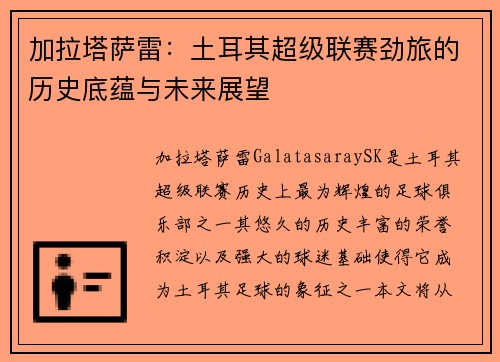 加拉塔萨雷：土耳其超级联赛劲旅的历史底蕴与未来展望

加拉塔萨雷GalatasaraySK是土耳其超级联赛历史上最为辉煌的足球俱乐部之一其悠久的历史丰富的荣誉积淀以及强大的球迷基础使得它成为土耳其足球的象征之一本文将从